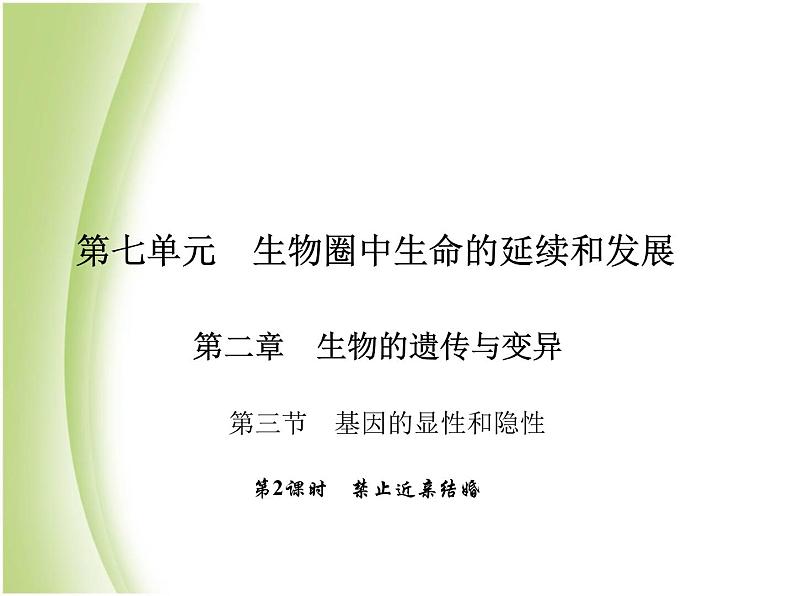 第七单元　生物圈中生命的延续和发展

第二章　生物的遗传与变异

第三节　基因的显性和隐性

第2课时　禁止近亲结婚